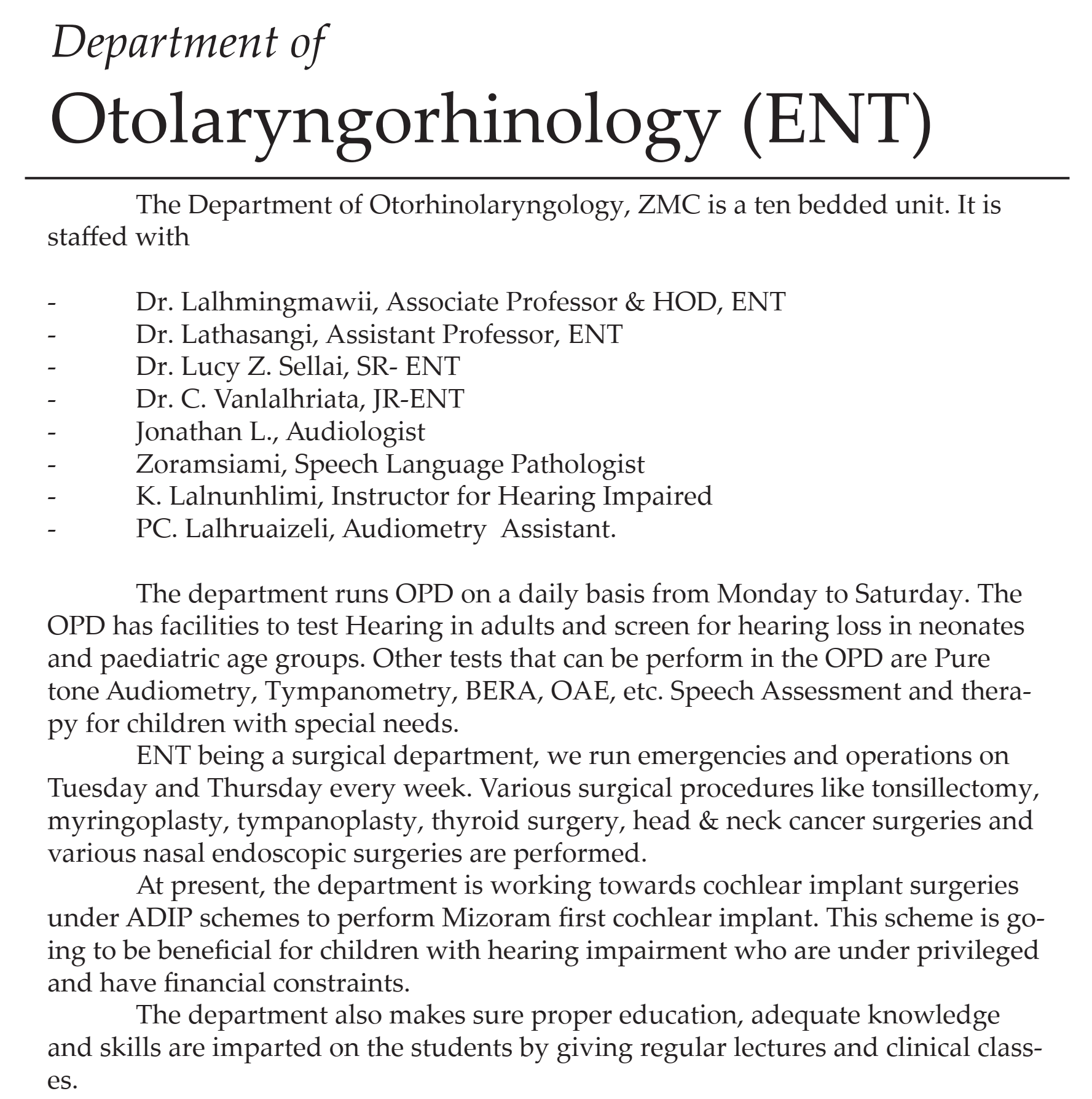 Department of
Otolaryngorhinology (ENT)

The Department of Otorhinolaryngology, ZMC is a ten bedded unit. It is staffed with

- Dr. Lalhmingmawii, Associate Professor & HOD, ENT
- Dr. Lathasangi, Assistant Professor, ENT
- Dr. Lucy Z. Sellai, SR- ENT
- Dr. C. Vanlalhriata, JR-ENT
- Jonathan L., Audiologist
- Zoramsiami, Speech Language Pathologist
- K. Lalnunhlimi, Instructor for Hearing Impaired
- PC. Lalhruaizeli, Audiometry Assistant.

The department runs OPD on a daily basis from Monday to Saturday. The OPD has facilities to test Hearing in adults and screen for hearing loss in neonates and paediatric age groups. Other tests that can be perform in the OPD are Pure tone Audiometry, Tympanometry, BERA, OAE, etc. Speech Assessment and therapy for children with special needs.

ENT being a surgical department, we run emergencies and operations on Tuesday and Thursday every week. Various surgical procedures like tonsillectomy, myringoplasty, tympanoplasty, thyroid surgery, head & neck cancer surgeries and various nasal endoscopic surgeries are performed.

At present, the department is working towards cochlear implant surgeries under ADIP schemes to perform Mizoram first cochlear implant. This scheme is going to be beneficial for children with hearing impairment who are under privileged and have financial constraints.

The department also makes sure proper education, adequate knowledge and skills are imparted on the students by giving regular lectures and clinical classes.